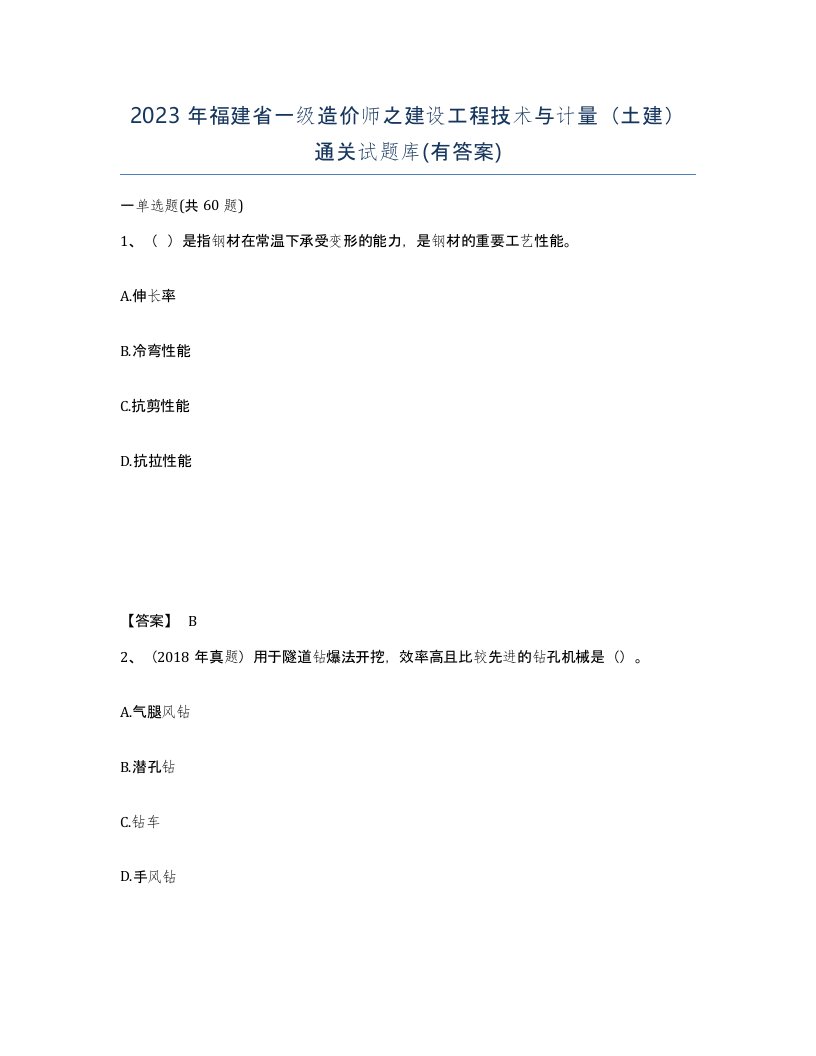 2023 年福建省一级造价师之建设工程技术与计量（土建）通关试题库(有答案)

一单选题(共 60 题)

1、（ ）是指钢材在常温下承受变形的能力，是钢材的重要工艺性能。

A.伸长率

B.冷弯性能

C.抗剪性能

D.抗拉性能

【答案】 B

2、（2018 年真题）用于隧道钻爆法开挖，效率高且比较先进的钻孔机械是（）。

A.气腿风钻

B.潜孔钻

C.钻车

D.手风钻